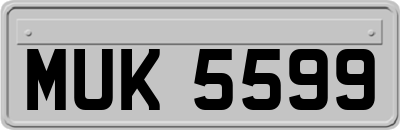 MUK 5599